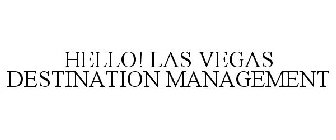 HELLO! LAS VEGAS
DESTINATION MANAGEMENT